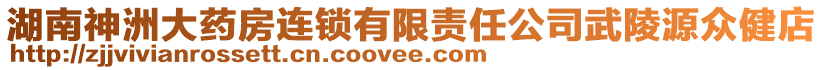 湖南神洲大药房连锁有限责任公司武陵源众健店
http://zjjvivianrossett.cn.coovee.com